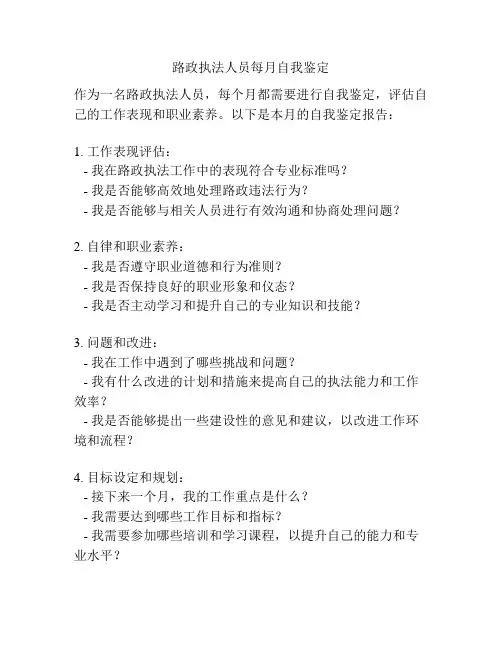 路政执法人员每月自我鉴定

作为一名路政执法人员，每个月都需要进行自我鉴定，评估自己的工作表现和职业素养。以下是本月的自我鉴定报告：

1. 工作表现评估：
- 我在路政执法工作中的表现符合专业标准吗？
- 我是否能够高效地处理路政违法行为？
- 我是否能够与相关人员进行有效沟通和协商处理问题？

2. 自律和职业素养：
- 我是否遵守职业道德和行为准则？
- 我是否保持良好的职业形象和仪态？
- 我是否主动学习和提升自己的专业知识和技能？

3. 问题和改进：
- 我在工作中遇到了哪些挑战和问题？
- 我有什么改进的计划和措施来提高自己的执法能力和工作效率？
- 我是否能够提出一些建设性的意见和建议，以改进工作环境和流程？

4. 目标设定和规划：
- 接下来一个月，我的工作重点是什么？
- 我需要达到哪些工作目标和指标？
- 我需要参加哪些培训和学习课程，以提升自己的能力和专业水平？